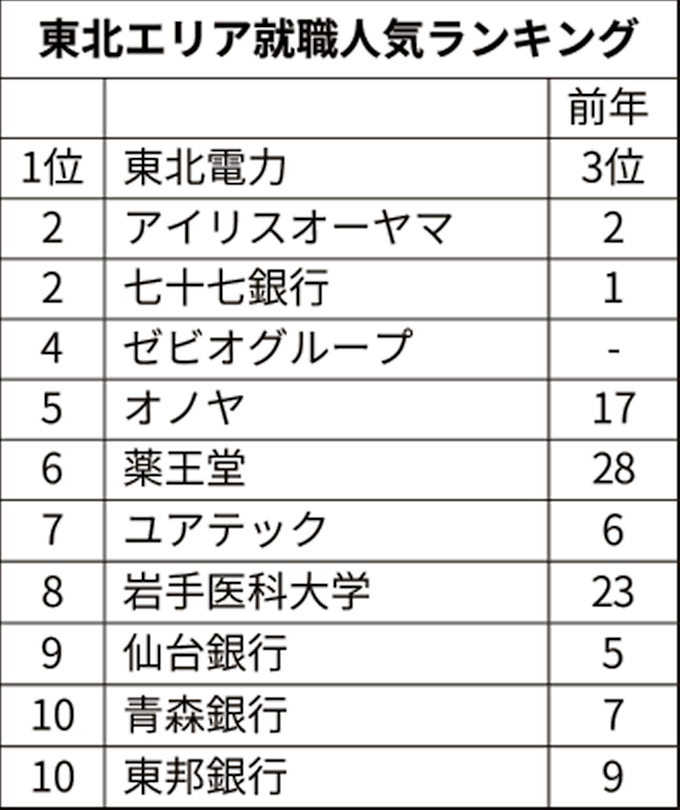 東北エリア就職人気ランキング

| | | 前年 |
|---|---|---|
| 1位 | 東北電力 | 3位 |
| 2 | アイリスオーヤマ | 2 |
| 2 | 七十七銀行 | 1 |
| 4 | ゼビオグループ | - |
| 5 | オノヤ | 17 |
| 6 | 薬王堂 | 28 |
| 7 | ユアテック | 6 |
| 8 | 岩手医科大学 | 23 |
| 9 | 仙台銀行 | 5 |
| 10 | 青森銀行 | 7 |
| 10 | 東邦銀行 | 9 |